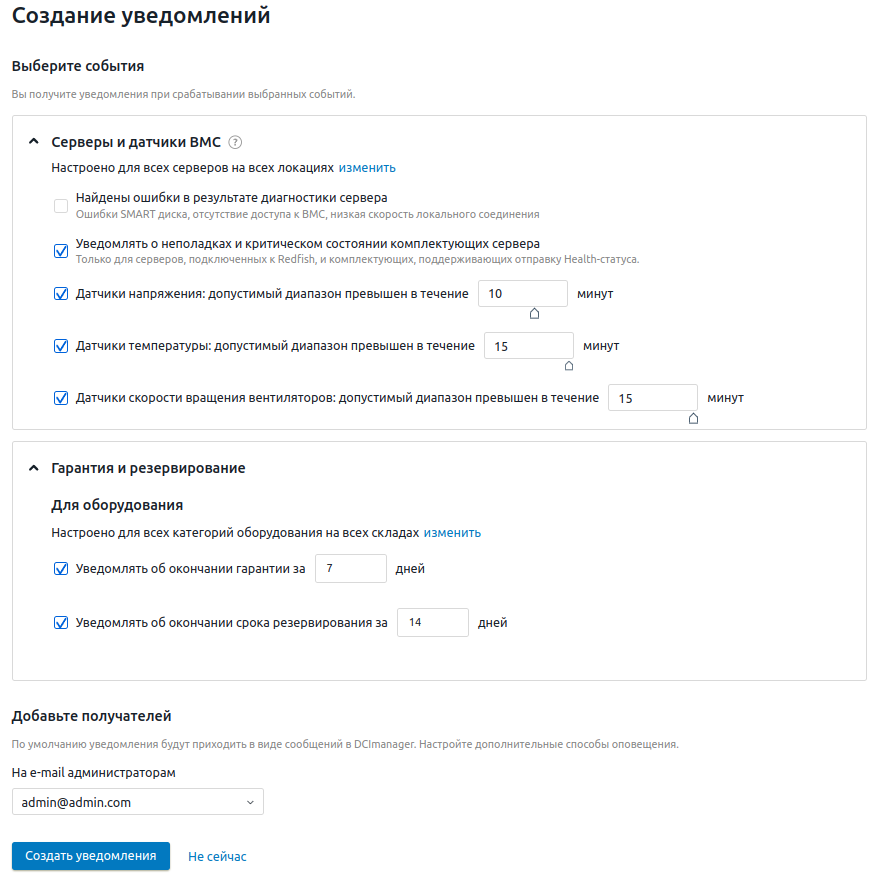 Создание уведомлений

Выберите события

Вы получите уведомления при срабатывании выбранных событий.

Серверы и датчики BMC ?

Настроено для всех серверов на всех локациях изменить

Найдены ошибки в результате диагностики сервера
Ошибки SMART диска, отсутствие доступа к BMC, низкая скорость локального соединения

Уведомлять о неполадках и критическом состоянии комплектующих сервера
Только для серверов, подключенных к Redfish, и комплектующих, поддерживающих отправку Health-статуса.

Датчики напряжения: допустимый диапазон превышен в течение 10 минут

Датчики температуры: допустимый диапазон превышен в течение 15 минут

Датчики скорости вращения вентиляторов: допустимый диапазон превышен в течение 15 минут

Гарантия и резервирование

Для оборудования

Настроено для всех категорий оборудования на всех складах изменить

Уведомлять об окончании гарантии за 7 дней

Уведомлять об окончании срока резервирования за 14 дней

Добавьте получателей

По умолчанию уведомления будут приходить в виде сообщений в DCImanager. Настройте дополнительные способы оповещения.

На e-mail администраторам

admin@admin.com

Создать уведомления Не сейчас